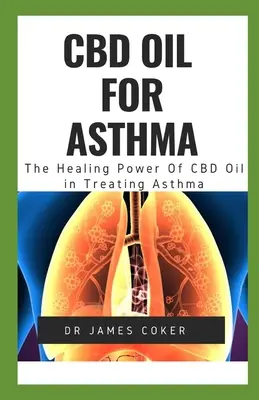 CBD OIL FOR ASTHMA

The Healing Power Of CBD Oil in Treating Asthma

DR JAMES COKER